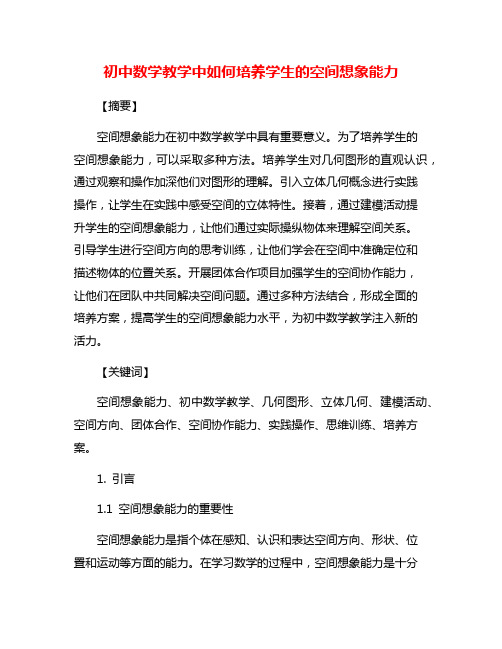 初中数学教学中如何培养学生的空间想象能力

【摘要】

空间想象能力在初中数学教学中具有重要意义。为了培养学生的空间想象能力，可以采取多种方法。培养学生对几何图形的直观认识，通过观察和操作加深他们对图形的理解。引入立体几何概念进行实践操作，让学生在实践中感受空间的立体特性。接着，通过建模活动提升学生的空间想象能力，让他们通过实际操纵物体来理解空间关系。引导学生进行空间方向的思考训练，让他们学会在空间中准确定位和描述物体的位置关系。开展团体合作项目加强学生的空间协作能力，让他们在团队中共同解决空间问题。通过多种方法结合，形成全面的培养方案，提高学生的空间想象能力水平，为初中数学教学注入新的活力。

【关键词】

空间想象能力、初中数学教学、几何图形、立体几何、建模活动、空间方向、团体合作、空间协作能力、实践操作、思维训练、培养方案。

1. 引言

1.1 空间想象能力的重要性

空间想象能力是指个体在感知、认识和表达空间方向、形状、位置和运动等方面的能力。在学习数学的过程中，空间想象能力是十分